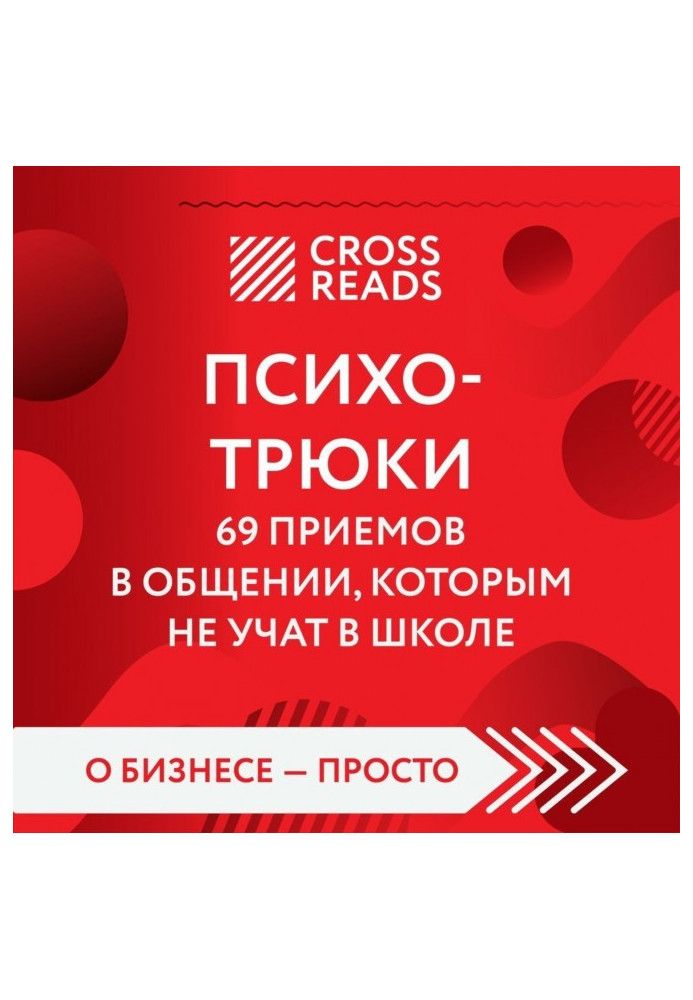 CROSS READS

ПСИХО-ТРЮКИ

69 ПРИЕМОВ В ОБЩЕНИИ, КОТОРЫМ НЕ УЧАТ В ШКОЛЕ

О БИЗНЕСЕ — ПРОСТО